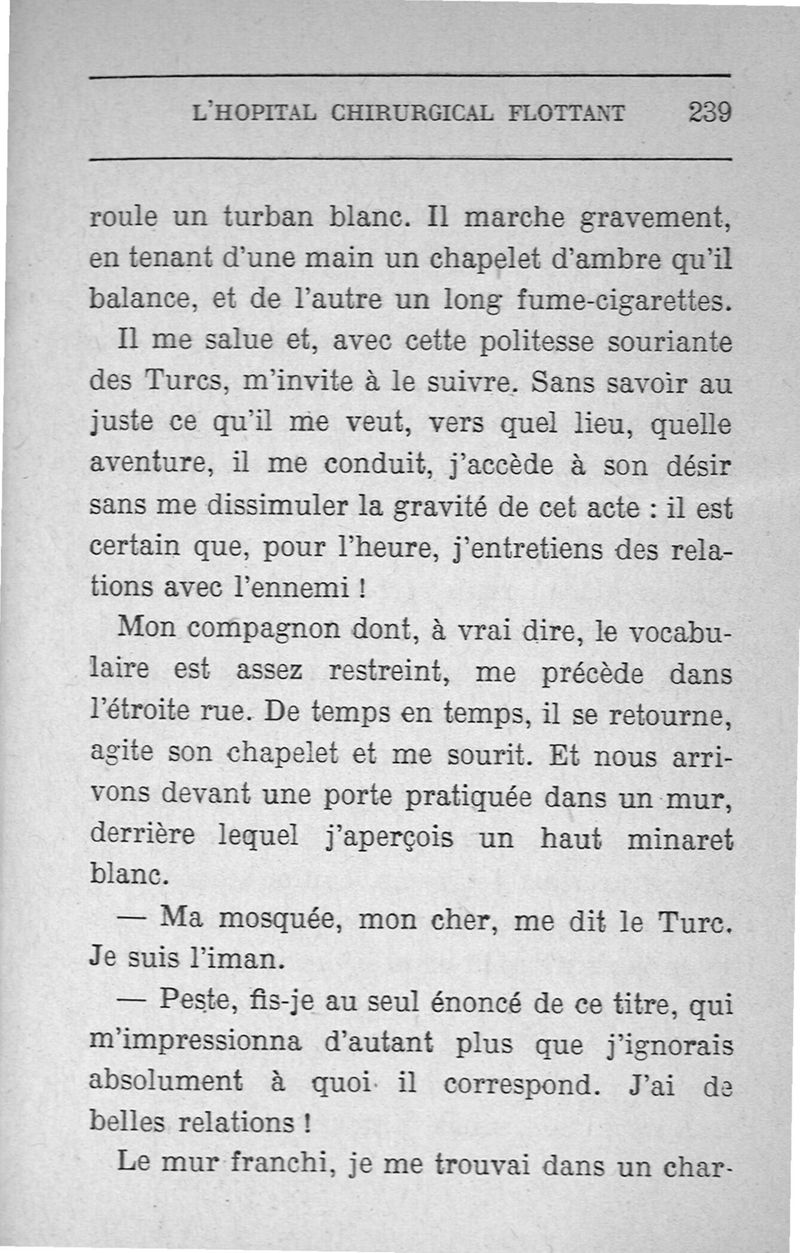 L'HOPITAL CHIRURGICAL FLOTTANT 239

roule un turban blanc. Il marche gravement, en tenant d'une main un chapelet d'ambre qu'il balance, et de l'autre un long fume-cigarettes.

Il me salue et, avec cette politesse souriante des Turcs, m'invite à le suivre. Sans savoir au juste ce qu'il me veut, vers quel lieu, quelle aventure, il me conduit, j'accède à son désir sans me dissimuler la gravité de cet acte : il est certain que, pour l'heure, j'entretiens des relations avec l'ennemi !

Mon compagnon dont, à vrai dire, le vocabulaire est assez restreint, me précède dans l'étroite rue. De temps en temps, il se retourne, agite son chapelet et me sourit. Et nous arrivons devant une porte pratiquée dans un mur, derrière lequel j'aperçois un haut minaret blanc.

— Ma mosquée, mon cher, me dit le Turc. Je suis l'iman.

— Peste, fis-je au seul énoncé de ce titre, qui m'impressionna d'autant plus que j'ignorais absolument à quoi il correspond. J'ai de belles relations !

Le mur franchi, je me trouvai dans un char-